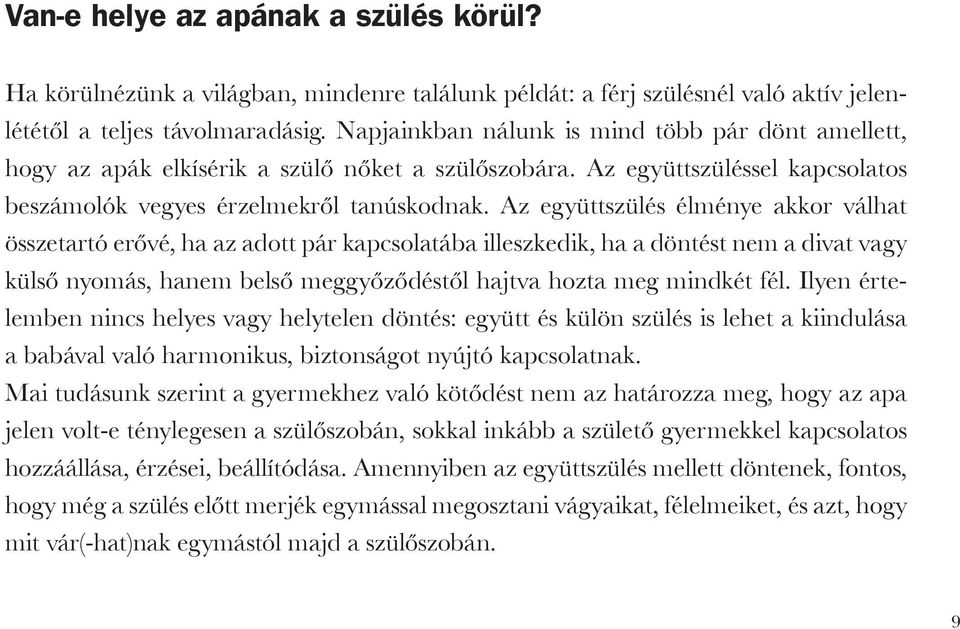 Van-e helye az apának a szülés körül?

Ha körülnézünk a világban, mindenre találunk példát: a férj szülésnél való aktív jelenlététől a teljes távolmaradásig. Napjainkban nálunk is mind több pár dönt amellett, hogy az apák elkísérik a szülő nőket a szülőszobára. Az együttszüléssel kapcsolatos beszámolók vegyes érzelmekről tanúskodnak. Az együttszülés élménye akkor válhat összetartó erővé, ha az adott pár kapcsolatába illeszkedik, ha a döntést nem a divat vagy külső nyomás, hanem belső meggyőződéstől hajtva hozta meg mindkét fél. Ilyen értelemben nincs helyes vagy helytelen döntés: együtt és külön szülés is lehet a kiindulása a babával való harmonikus, biztonságot nyújtó kapcsolatnak.
Mai tudásunk szerint a gyermekhez való kötődést nem az határozza meg, hogy az apa jelen volt-e ténylegesen a szülőszobán, sokkal inkább a születő gyermekkel kapcsolatos hozzáállása, érzései, beállítódása. Amennyiben az együttszülés mellett döntenek, fontos, hogy még a szülés előtt merjék egymással megosztani vágyaikat, félelmeiket, és azt, hogy mit vár(-hat)nak egymástól majd a szülőszobán.

9